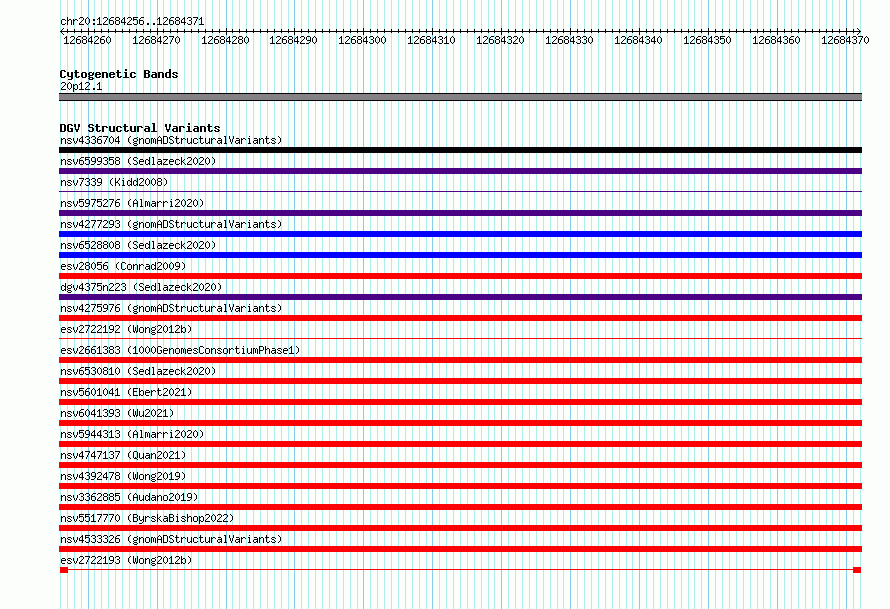 chr20:12684256..12684371

12684260 12684270 12684280 12684290 12684300 12684310 12684320 12684330 12684340 12684350 12684360 12684370

Cytogenetic Bands
20p12.1

DGV Structural Variants
nsv4336704 (gnomADStructuralVariants)
nsv6599358 (Sedlazeck2020)
nsv7339 (Kidd2008)
nsv5975276 (Almarri2020)
nsv4277293 (gnomADStructuralVariants)
nsv6528808 (Sedlazeck2020)
esv28056 (Conrad2009)
dgv4375n223 (Sedlazeck2020)
nsv4275976 (gnomADStructuralVariants)
esv2722192 (Wong2012b)
esv2661383 (1000GenomesConsortiumPhase1)
nsv6530810 (Sedlazeck2020)
nsv5601041 (Ebert2021)
nsv6041393 (Wu2021)
nsv5944313 (Almarri2020)
nsv4747137 (Quan2021)
nsv4392478 (Wong2019)
nsv3362885 (Audano2019)
nsv5517770 (ByrskaBishop2022)
nsv4533326 (gnomADStructuralVariants)
esv2722193 (Wong2012b)